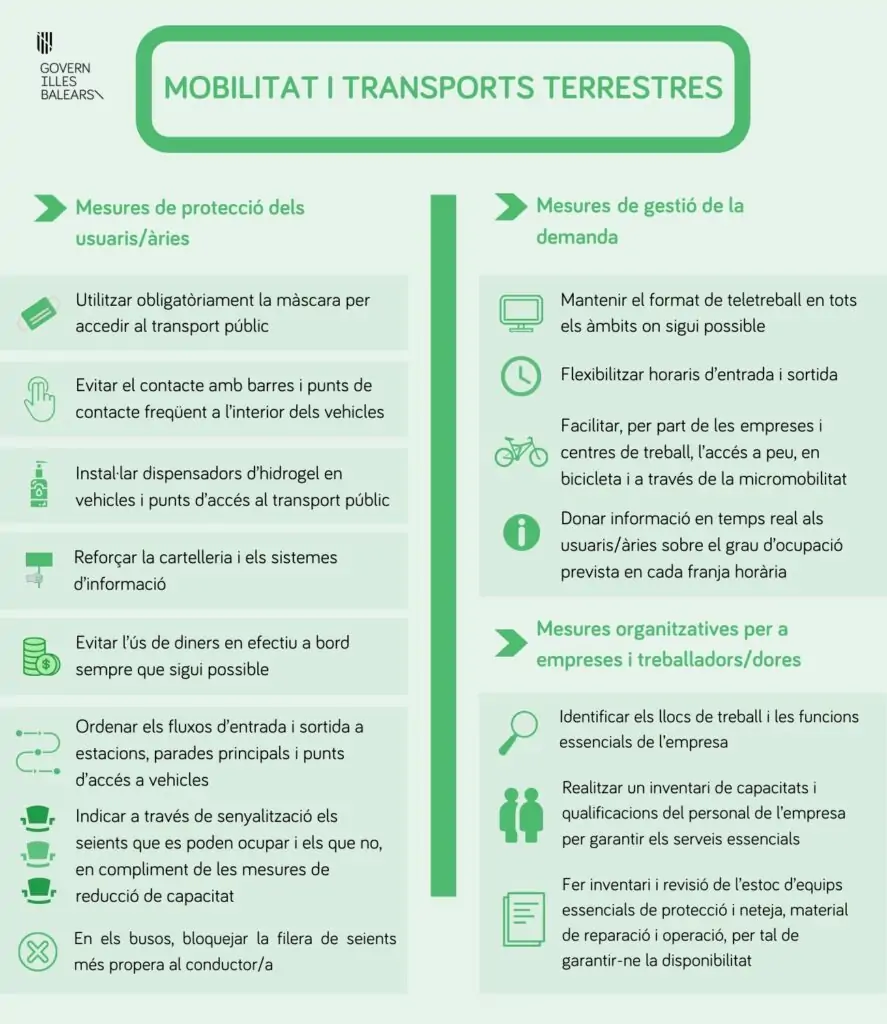 GOVERN
ILLES
BALEARS

MOBILITAT I TRANSPORTS TERRESTRES

Mesures de protecció dels usuaris/àries

Utilitzar obligatòriament la màscara per accedir al transport públic

Evitar el contacte amb barres i punts de contacte freqüent a l'interior dels vehicles

Instal·lar dispensadors d'hidrogel en vehicles i punts d'accés al transport públic

Reforçar la cartelleria i els sistemes d'informació

Evitar l'ús de diners en efectiu a bord sempre que sigui possible

Ordenar els fluxos d'entrada i sortida a estacions, parades principals i punts d'accés a vehicles

Indicar a través de senyalització els seients que es poden ocupar i els que no, en compliment de les mesures de reducció de capacitat

En els busos, bloquejar la filera de seients més propera al conductor/a

Mesures de gestió de la demanda

Mantenir el format de teletreball en tots els àmbits on sigui possible

Flexibilitzar horaris d'entrada i sortida

Facilitar, per part de les empreses i centres de treball, l'accés a peu, en bicicleta i a través de la micromobilitat

Donar informació en temps real als usuaris/àries sobre el grau d'ocupació prevista en cada franja horària

Mesures organitzatives per a empreses i treballadors/dores

Identificar els llocs de treball i les funcions essencials de l'empresa

Realitzar un inventari de capacitats i qualificacions del personal de l'empresa per garantir els serveis essencials

Fer inventari i revisió de l'estoc d'equips essencials de protecció i neteja, material de reparació i operació, per tal de garantir-ne la disponibilitat